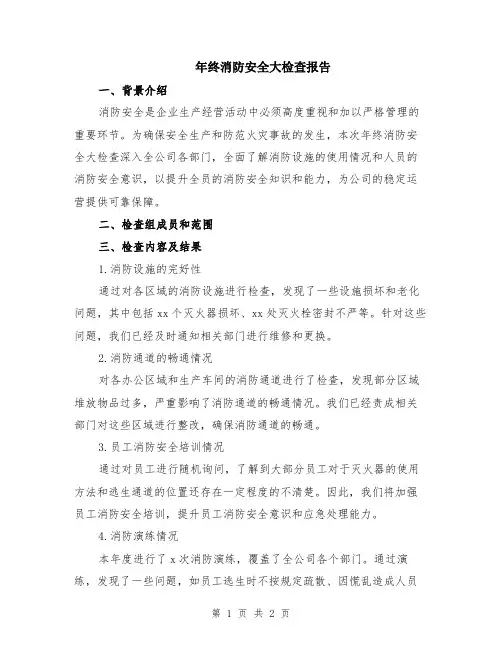 年终消防安全大检查报告

一、背景介绍

消防安全是企业生产经营活动中必须高度重视和加以严格管理的重要环节。为确保安全生产和防范火灾事故的发生，本次年终消防安全大检查深入全公司各部门，全面了解消防设施的使用情况和人员的消防安全意识，以提升全员的消防安全知识和能力，为公司的稳定运营提供可靠保障。

二、检查组成员和范围

三、检查内容及结果

1.消防设施的完好性

通过对各区域的消防设施进行检查，发现了一些设施损坏和老化问题，其中包括xx个灭火器损坏、xx处灭火栓密封不严等。针对这些问题，我们已经及时通知相关部门进行维修和更换。

2.消防通道的畅通情况

对各办公区域和生产车间的消防通道进行了检查，发现部分区域堆放物品过多，严重影响了消防通道的畅通情况。我们已经责成相关部门对这些区域进行整改，确保消防通道的畅通。

3.员工消防安全培训情况

通过对员工进行随机询问，了解到大部分员工对于灭火器的使用方法和逃生通道的位置还存在一定程度的不清楚。因此，我们将加强员工消防安全培训，提升员工消防安全意识和应急处理能力。

4.消防演练情况

本年度进行了x次消防演练，覆盖了全公司各个部门。通过演练，发现了一些问题，如员工逃生时不按规定疏散、因慌乱造成人员

第 1 页 共 2 页